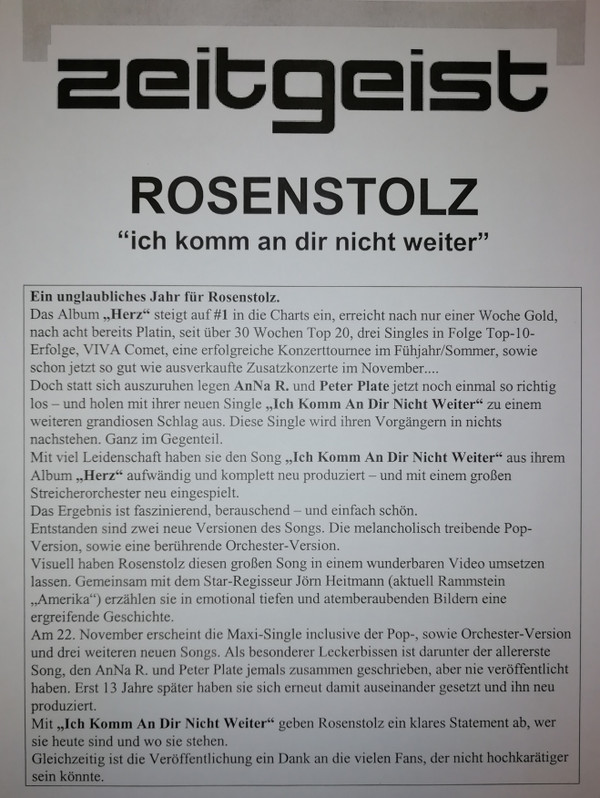 zeitgeist

ROSENSTOLZ

“ich komm an dir nicht weiter”

Ein unglaubliches Jahr für Rosenstolz.
Das Album „Herz“ steigt auf #1 in die Charts ein, erreicht nach nur einer Woche Gold, nach acht bereits Platin, seit über 30 Wochen Top 20, drei Singles in Folge Top-10-Erfolge, VIVA Comet, eine erfolgreiche Konzerttournee im Fühjahr/Sommer, sowie schon jetzt so gut wie ausverkaufte Zusatzkonzerte im November....
Doch statt sich auszuruhen legen AnNa R. und Peter Plate jetzt noch einmal so richtig los – und holen mit ihrer neuen Single „Ich Komm An Dir Nicht Weiter“ zu einem weiteren grandiosen Schlag aus. Diese Single wird ihren Vorgängern in nichts nachstehen. Ganz im Gegenteil.
Mit viel Leidenschaft haben sie den Song „Ich Komm An Dir Nicht Weiter“ aus ihrem Album „Herz“ aufwändig und komplett neu produziert – und mit einem großen Streicherorchester neu eingespielt.
Das Ergebnis ist faszinierend, berauschend – und einfach schön.
Entstanden sind zwei neue Versionen des Songs. Die melancholisch treibende Pop-Version, sowie eine berührende Orchester-Version.
Visuell haben Rosenstolz diesen großen Song in einem wunderbaren Video umsetzen lassen. Gemeinsam mit dem Star-Regisseur Jörn Heitmann (aktuell Rammstein „Amerika“) erzählen sie in emotional tiefen und atemberaubenden Bildern eine ergreifende Geschichte.
Am 22. November erscheint die Maxi-Single inclusive der Pop-, sowie Orchester-Version und drei weiteren neuen Songs. Als besonderer Leckerbissen ist darunter der allererste Song, den AnNa R. und Peter Plate jemals zusammen geschrieben, aber nie veröffentlicht haben. Erst 13 Jahre später haben sie sich erneut damit auseinander gesetzt und ihn neu produziert.
Mit „Ich Komm An Dir Nicht Weiter“ geben Rosenstolz ein klares Statement ab, wer sie heute sind und wo sie stehen.
Gleichzeitig ist die Veröffentlichung ein Dank an die vielen Fans, der nicht hochkarätiger sein könnte.